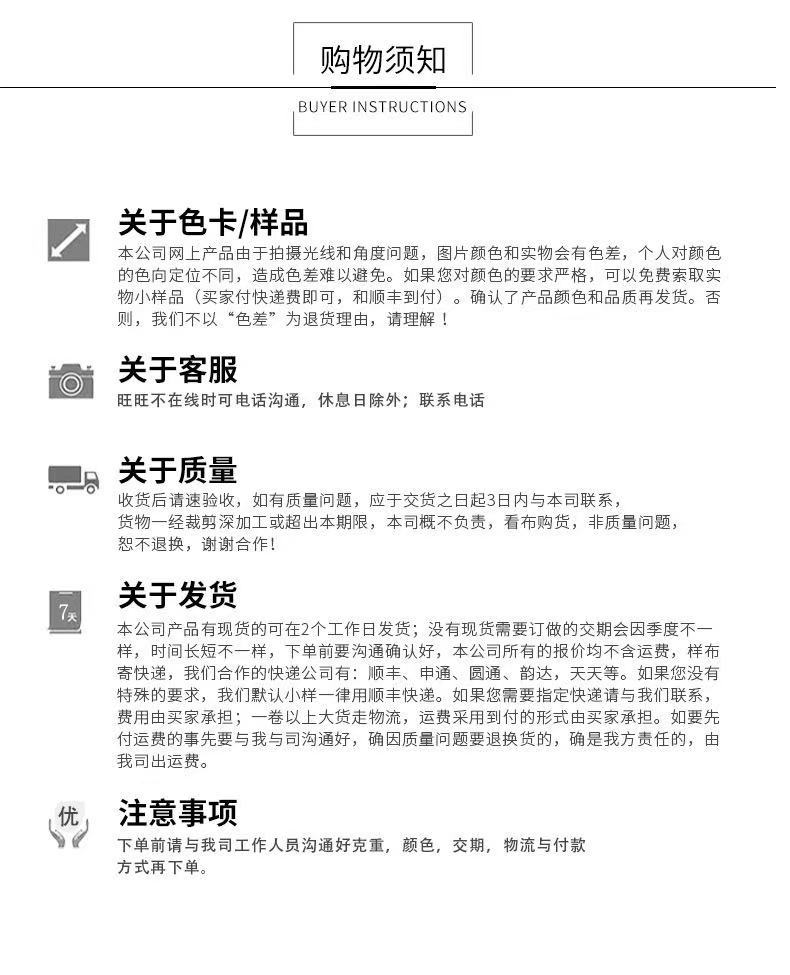 购物须知

BUYER INSTRUCTIONS

关于色卡/样品

本公司网上产品由于拍摄光线和角度问题，图片颜色和实物会有色差，个人对颜色的色向定位不同，造成色差难以避免。如果您对颜色的要求严格，可以免费索取实物小样品（买家付快递费即可，和顺丰到付）。确认了产品颜色和品质再发货。否则，我们不以“色差”为退货理由，请理解！

关于客服

旺旺不在线时可电话沟通，休息日除外；联系电话

关于质量

收货后请速验收，如有质量问题，应于交货之日起3日内与本司联系，货物一经裁剪深加工或超出本期限，本司概不负责，看布购货，非质量问题，恕不退换，谢谢合作！

7天

关于发货

本公司产品有现货的可在2个工作日发货；没有现货需要订做的交期会因季度不一样，时间长短不一样，下单前要沟通确认好，本公司所有的报价均不含运费，样布寄快递，我们合作的快递公司有：顺丰、申通、圆通、韵达，天天等。如果您没有特殊的要求，我们默认小样一律用顺丰快递。如果您需要指定快递请与我们联系，费用由买家承担；一卷以上大货走物流，运费采用到付的形式由买家承担。如要先付运费的事先要与我与司沟通好，确因质量问题要退换货的，确是我方责任的，由我司出运费。

优

注意事项

下单前请与我司工作人员沟通好克重，颜色，交期，物流与付款方式再下单。